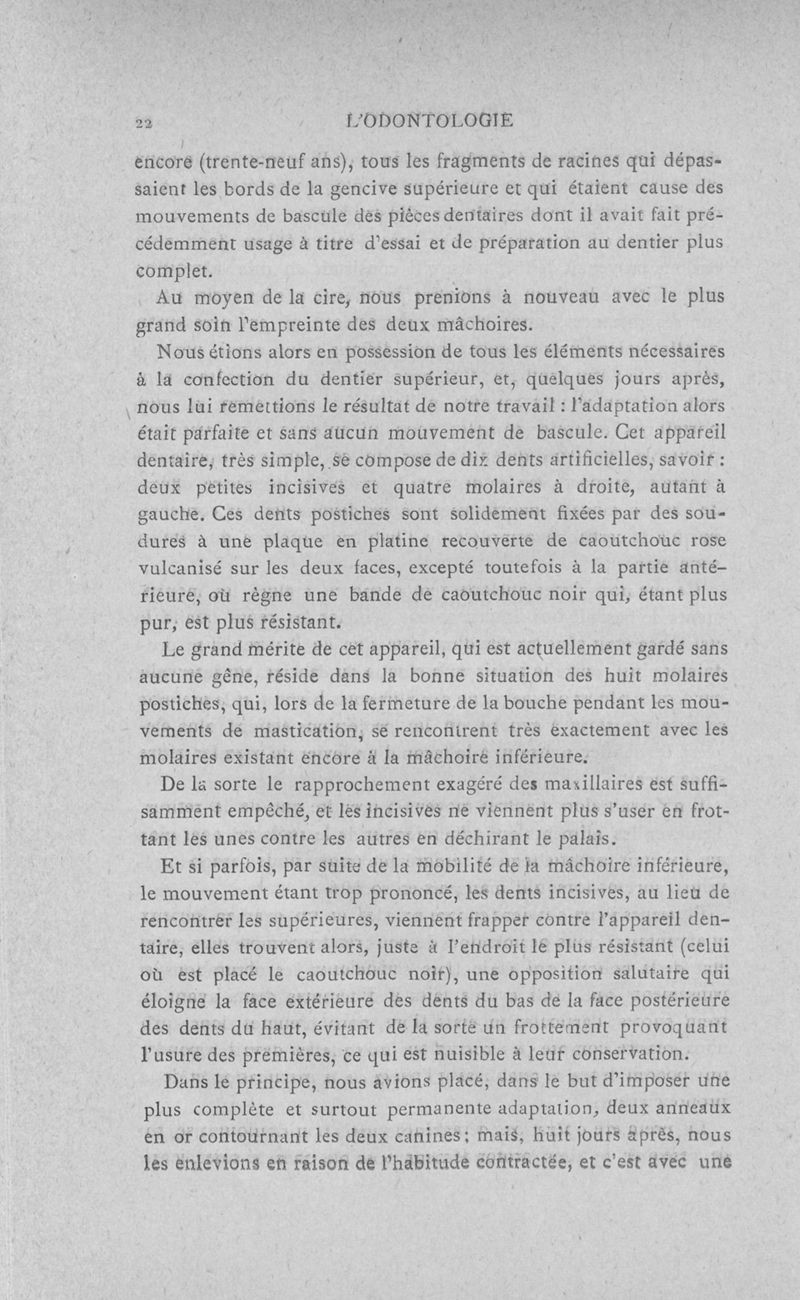 22 L'ODONTOLOGIE

encore (trente-neuf ans), tous les fragments de racines qui dépassaient les bords de la gencive supérieure et qui étaient cause des mouvements de bascule des pièces dentaires dont il avait fait précédemment usage à titre d'essai et de préparation au dentier plus complet.

Au moyen de la cire, nous prenions à nouveau avec le plus grand soin l'empreinte des deux mâchoires.

Nous étions alors en possession de tous les éléments nécessaires à la confection du dentier supérieur, et, quelques jours après, nous lui remettions le résultat de notre travail : l'adaptation alors était parfaite et sans aucun mouvement de bascule. Cet appareil dentaire, très simple, se compose de dix dents artificielles, savoir : deux petites incisives et quatre molaires à droite, autant à gauche. Ces dents postiches sont solidement fixées par des soudures à une plaque en platine recouverte de caoutchouc rose vulcanisé sur les deux faces, excepté toutefois à la partie antérieure, où règne une bande de caoutchouc noir qui, étant plus pur, est plus résistant.

Le grand mérite de cet appareil, qui est actuellement gardé sans aucune gêne, réside dans la bonne situation des huit molaires postiches, qui, lors de la fermeture de la bouche pendant les mouvements de mastication, se rencontrent très exactement avec les molaires existant encore à la mâchoire inférieure.

De la sorte le rapprochement exagéré des maxillaires est suffisamment empêché, et les incisives ne viennent plus s'user en frottant les unes contre les autres en déchirant le palais.

Et si parfois, par suite de la mobilité de la mâchoire inférieure, le mouvement étant trop prononcé, les dents incisives, au lieu de rencontrer les supérieures, viennent frapper contre l'appareil dentaire, elles trouvent alors, juste à l'endroit le plus résistant (celui où est placé le caoutchouc noir), une opposition salutaire qui éloigne la face extérieure des dents du bas de la face postérieure des dents du haut, évitant de la sorte un frottement provoquant l'usure des premières, ce qui est nuisible à leur conservation.

Dans le principe, nous avions placé, dans le but d'imposer une plus complète et surtout permanente adaptation, deux anneaux en or contournant les deux canines ; mais, huit jours après, nous les enlevions en raison de l'habitude contractée, et c'est avec une